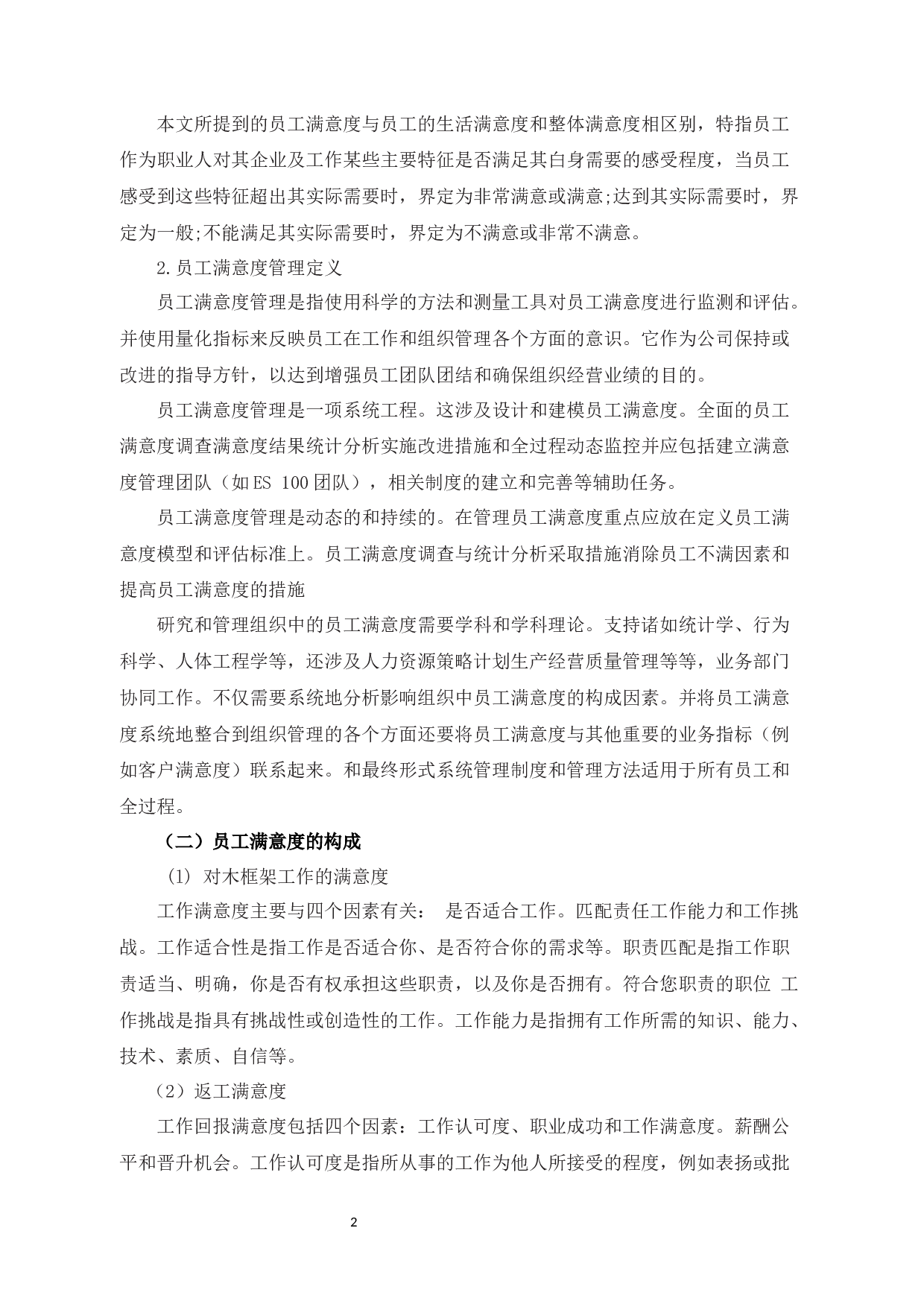 本文所提到的员工满意度与员工的生活满意度和整体满意度相区别，特指员工作为职业人对其企业及工作某些主要特征是否满足其自身需要的感受程度，当员工感受到这些特征超出其实际需要时，界定为非常满意或满意;达到其实际需要时，界定为一般;不能满足其实际需要时，界定为不满意或非常不满意。

2.员工满意度管理定义

员工满意度管理是指使用科学的方法和测量工具对员工满意度进行监测和评估。并使用量化指标来反映员工在工作和组织管理各个方面的意识。它作为公司保持或改进的指导方针，以达到增强员工团队团结和确保组织经营业绩的目的。

员工满意度管理是一项系统工程。这涉及设计和建模员工满意度。全面的员工满意度调查满意度结果统计分析实施改进措施和全过程动态监控并应包括建立满意度管理团队（如ES 100团队），相关制度的建立和完善等辅助任务。

员工满意度管理是动态的和持续的。在管理员工满意度重点应放在定义员工满意度模型和评估标准上。员工满意度调查与统计分析采取措施消除员工不满因素和提高员工满意度的措施

研究和管理组织中的员工满意度需要学科和学科理论。支持诸如统计学、行为科学、人体工程学等，还涉及人力资源策略计划生产经营质量管理等等，业务部门协同工作。不仅需要系统地分析影响组织中员工满意度的构成因素。并将员工满意度系统地整合到组织管理的各个方面还要将员工满意度与其他重要的业务指标（例如客户满意度）联系起来。和最终形式系统管理制度和管理方法适用于所有员工和全过程。

（二）员工满意度的构成

(1) 对木框架工作的满意度

工作满意度主要与四个因素有关： 是否适合工作。匹配责任工作能力和工作挑战。工作适合性是指工作是否适合你、是否符合你的需求等。职责匹配是指工作职责适当、明确，你是否有权承担这些职责，以及你是否拥有。符合您职责的职位 工作挑战是指具有挑战性或创造性的工作。工作能力是指拥有工作所需的知识、能力、技术、素质、自信等。

（2）返工满意度

工作回报满意度包括四个因素：工作认可度、职业成功和工作满意度。薪酬公平和晋升机会。工作认可度是指所从事的工作为他人所接受的程度，例如表扬或批

2